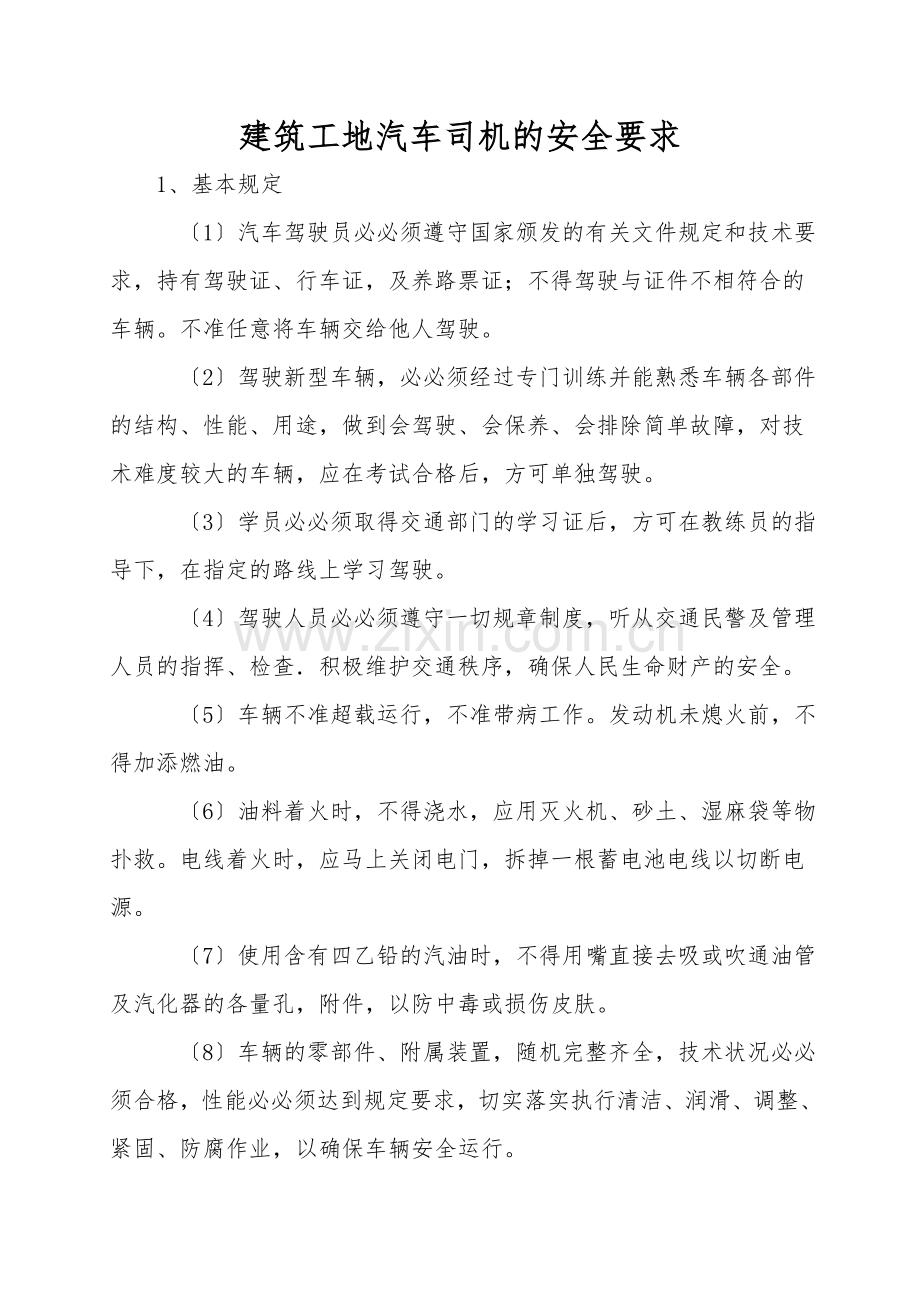 建筑工地汽车司机的安全要求

1、基本规定

〔1〕汽车驾驶员必必须遵守国家颁发的有关文件规定和技术要求，持有驾驶证、行车证，及养路票证；不得驾驶与证件不相符合的车辆。不准任意将车辆交给他人驾驶。

〔2〕驾驶新型车辆，必必须经过专门训练并能熟悉车辆各部件的结构、性能、用途，做到会驾驶、会保养、会排除简单故障，对技术难度较大的车辆，应在考试合格后，方可单独驾驶。

〔3〕学员必必须取得交通部门的学习证后，方可在教练员的指导下，在指定的路线上学习驾驶。

〔4〕驾驶人员必必须遵守一切规章制度，听从交通民警及管理人员的指挥、检查．积极维护交通秩序，确保人民生命财产的安全。

〔5〕车辆不准超载运行，不准带病工作。发动机未熄火前，不得加添燃油。

〔6〕油料着火时，不得浇水，应用灭火机、砂土、湿麻袋等物扑救。电线着火时，应马上关闭电门，拆掉一根蓄电池电线以切断电源。

〔7〕使用含有四乙铅的汽油时，不得用嘴直接去吸或吹通油管及汽化器的各量孔，附件，以防中毒或损伤皮肤。

〔8〕车辆的零部件、附属装置，随机完整齐全，技术状况必必须合格，性能必必须达到规定要求，切实落实执行清洁、润滑、调整、紧固、防腐作业，以确保车辆安全运行。

www.zixin.com.cn